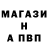 МАГАЗИ
Н
А ПВП